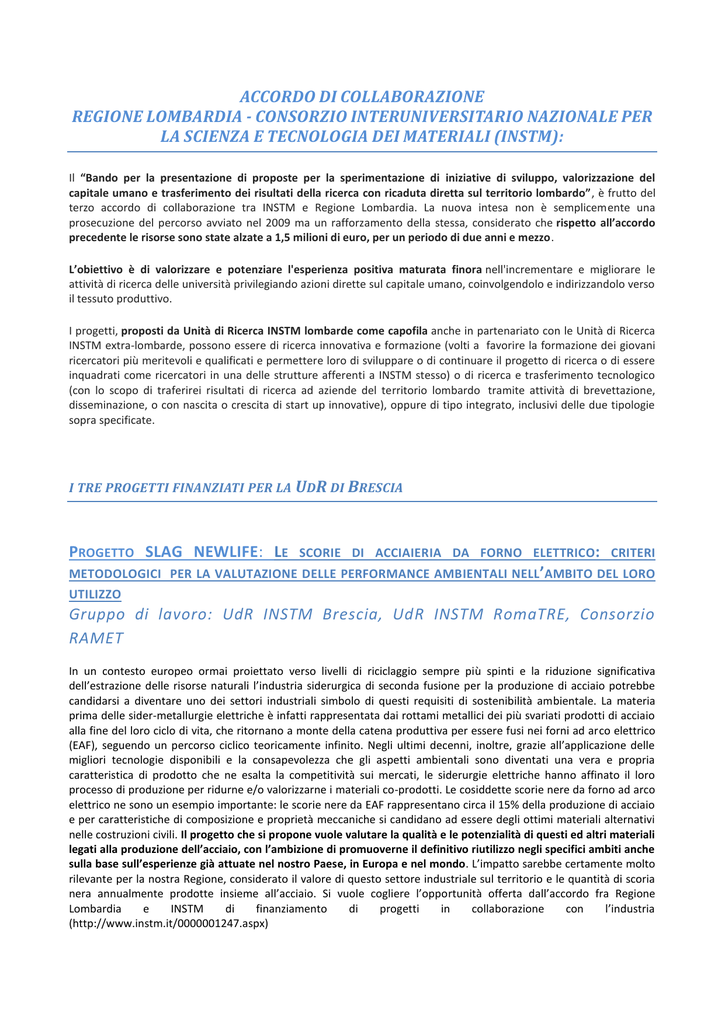 ACCORDO DI COLLABORAZIONE
REGIONE LOMBARDIA - CONSORZIO INTERUNIVERSITARIO NAZIONALE PER LA SCIENZA E TECNOLOGIA DEI MATERIALI (INSTM):

Il "Bando per la presentazione di proposte per la sperimentazione di iniziative di sviluppo, valorizzazione del capitale umano e trasferimento dei risultati della ricerca con ricaduta diretta sul territorio lombardo", è frutto del terzo accordo di collaborazione tra INSTM e Regione Lombardia. La nuova intesa non è semplicemente una prosecuzione del percorso avviato nel 2009 ma un rafforzamento della stessa, considerato che rispetto all'accordo precedente le risorse sono state alzate a 1,5 milioni di euro, per un periodo di due anni e mezzo.

L'obiettivo è di valorizzare e potenziare l'esperienza positiva maturata finora nell'incrementare e migliorare le attività di ricerca delle università privilegiando azioni dirette sul capitale umano, coinvolgendolo e indirizzandolo verso il tessuto produttivo.

I progetti, proposti da Unità di Ricerca INSTM lombarde come capofila anche in partenariato con le Unità di Ricerca INSTM extra-lombarde, possono essere di ricerca innovativa e formazione (volti a favorire la formazione dei giovani ricercatori più meritevoli e qualificati e permettere loro di sviluppare o di continuare il progetto di ricerca o di essere inquadrati come ricercatori in una delle strutture afferenti a INSTM stesso) o di ricerca e trasferimento tecnologico (con lo scopo di traferirei risultati di ricerca ad aziende del territorio lombardo tramite attività di brevettazione, disseminazione, o con nascita o crescita di start up innovative), oppure di tipo integrato, inclusivi delle due tipologie sopra specificate.

I TRE PROGETTI FINANZIATI PER LA UDR DI BRESCIA

PROGETTO SLAG NEWLIFE: LE SCORIE DI ACCIAIERIA DA FORNO ELETTRICO: CRITERI METODOLOGICI PER LA VALUTAZIONE DELLE PERFORMANCE AMBIENTALI NELL'AMBITO DEL LORO UTILIZZO
Gruppo di lavoro: UdR INSTM Brescia, UdR INSTM RomaTRE, Consorzio RAMET

In un contesto europeo ormai proiettato verso livelli di riciclaggio sempre più spinti e la riduzione significativa dell'estrazione delle risorse naturali l'industria siderurgica di seconda fusione per la produzione di acciaio potrebbe candidarsi a diventare uno dei settori industriali simbolo di questi requisiti di sostenibilità ambientale. La materia prima delle sider-metallurgie elettriche è infatti rappresentata dai rottami metallici dei più svariati prodotti di acciaio alla fine del loro ciclo di vita, che ritornano a monte della catena produttiva per essere fusi nei forni ad arco elettrico (EAF), seguendo un percorso ciclico teoricamente infinito. Negli ultimi decenni, inoltre, grazie all'applicazione delle migliori tecnologie disponibili e la consapevolezza che gli aspetti ambientali sono diventati una vera e propria caratteristica di prodotto che ne esalta la competitività sui mercati, le siderurgie elettriche hanno affinato il loro processo di produzione per ridurne e/o valorizzarne i materiali co-prodotti. Le cosiddette scorie nere da forno ad arco elettrico ne sono un esempio importante: le scorie nere da EAF rappresentano circa il 15% della produzione di acciaio e per caratteristiche di composizione e proprietà meccaniche si candidano ad essere degli ottimi materiali alternativi nelle costruzioni civili. Il progetto che si propone vuole valutare la qualità e le potenzialità di questi ed altri materiali legati alla produzione dell'acciaio, con l'ambizione di promuoverne il definitivo riutilizzo negli specifici ambiti anche sulla base sull'esperienze già attuate nel nostro Paese, in Europa e nel mondo. L'impatto sarebbe certamente molto rilevante per la nostra Regione, considerato il valore di questo settore industriale sul territorio e le quantità di scoria nera annualmente prodotte insieme all'acciaio. Si vuole cogliere l'opportunità offerta dall'accordo fra Regione Lombardia e INSTM di finanziamento di progetti in collaborazione con l'industria (http://www.instm.it/0000001247.aspx)